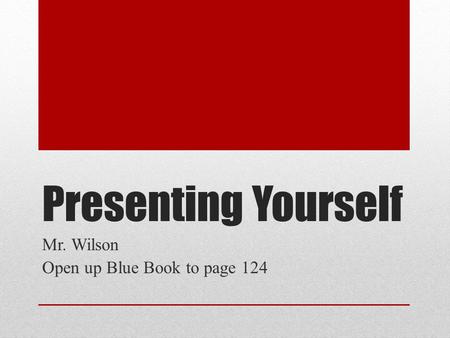 Presenting Yourself

Mr. Wilson
Open up Blue Book to page 124